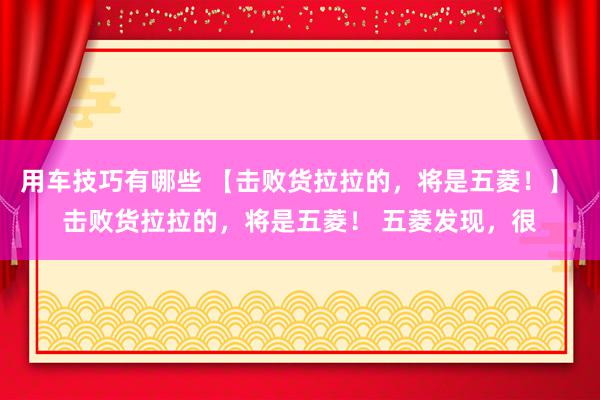 用车技巧有哪些 【击败货拉拉的，将是五菱！】击败货拉拉的，将是五菱！ 五菱发现，很